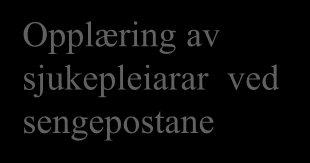 Opplæring av sjukepleiarar ved sengepostane